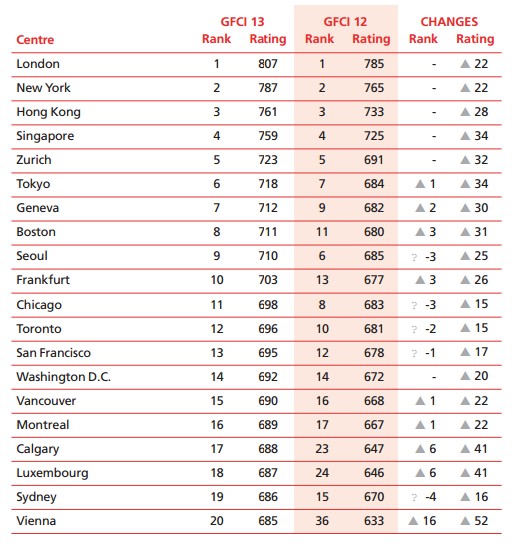 | Centre | GFCI 13 Rank | GFCI 13 Rating | GFCI 12 Rank | GFCI 12 Rating | CHANGES Rank | CHANGES Rating |
|---|---|---|---|---|---|---|
| London | 1 | 807 | 1 | 785 | - | ▲ 22 |
| New York | 2 | 787 | 2 | 765 | - | ▲ 22 |
| Hong Kong | 3 | 761 | 3 | 733 | - | ▲ 28 |
| Singapore | 4 | 759 | 4 | 725 | - | ▲ 34 |
| Zurich | 5 | 723 | 5 | 691 | - | ▲ 32 |
| Tokyo | 6 | 718 | 7 | 684 | ▲ 1 | ▲ 34 |
| Geneva | 7 | 712 | 9 | 682 | ▲ 2 | ▲ 30 |
| Boston | 8 | 711 | 11 | 680 | ▲ 3 | ▲ 31 |
| Seoul | 9 | 710 | 6 | 685 | ? -3 | ▲ 25 |
| Frankfurt | 10 | 703 | 13 | 677 | ▲ 3 | ▲ 26 |
| Chicago | 11 | 698 | 8 | 683 | ? -3 | ▲ 15 |
| Toronto | 12 | 696 | 10 | 681 | ? -2 | ▲ 15 |
| San Francisco | 13 | 695 | 12 | 678 | ? -1 | ▲ 17 |
| Washington D.C. | 14 | 692 | 14 | 672 | - | ▲ 20 |
| Vancouver | 15 | 690 | 16 | 668 | ▲ 1 | ▲ 22 |
| Montreal | 16 | 689 | 17 | 667 | ▲ 1 | ▲ 22 |
| Calgary | 17 | 688 | 23 | 647 | ▲ 6 | ▲ 41 |
| Luxembourg | 18 | 687 | 24 | 646 | ▲ 6 | ▲ 41 |
| Sydney | 19 | 686 | 15 | 670 | ? -4 | ▲ 16 |
| Vienna | 20 | 685 | 36 | 633 | ▲ 16 | ▲ 52 |